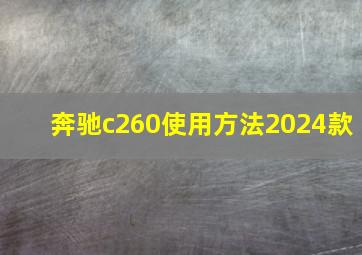 奔驰c260使用方法2024款